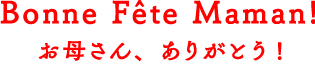 Bonne Fête Maman!

お母さん、ありがとう！